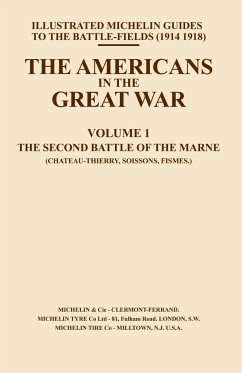 ILLUSTRATED MICHELIN GUIDES TO THE BATTLE-FIELDS (1914 1918)

THE AMERICANS IN THE GREAT WAR

VOLUME 1
THE SECOND BATTLE OF THE MARNE
(CHATEAU-THIERRY, SOISSONS, FISMES.)

MICHELIN & Cie - CLERMONT-FERRAND.
MICHELIN TYRE Co Ltd - 81, Fulham Road. LONDON, S.W.
MICHELIN TIRE Co - MILLTOWN, N.J. U.S.A.